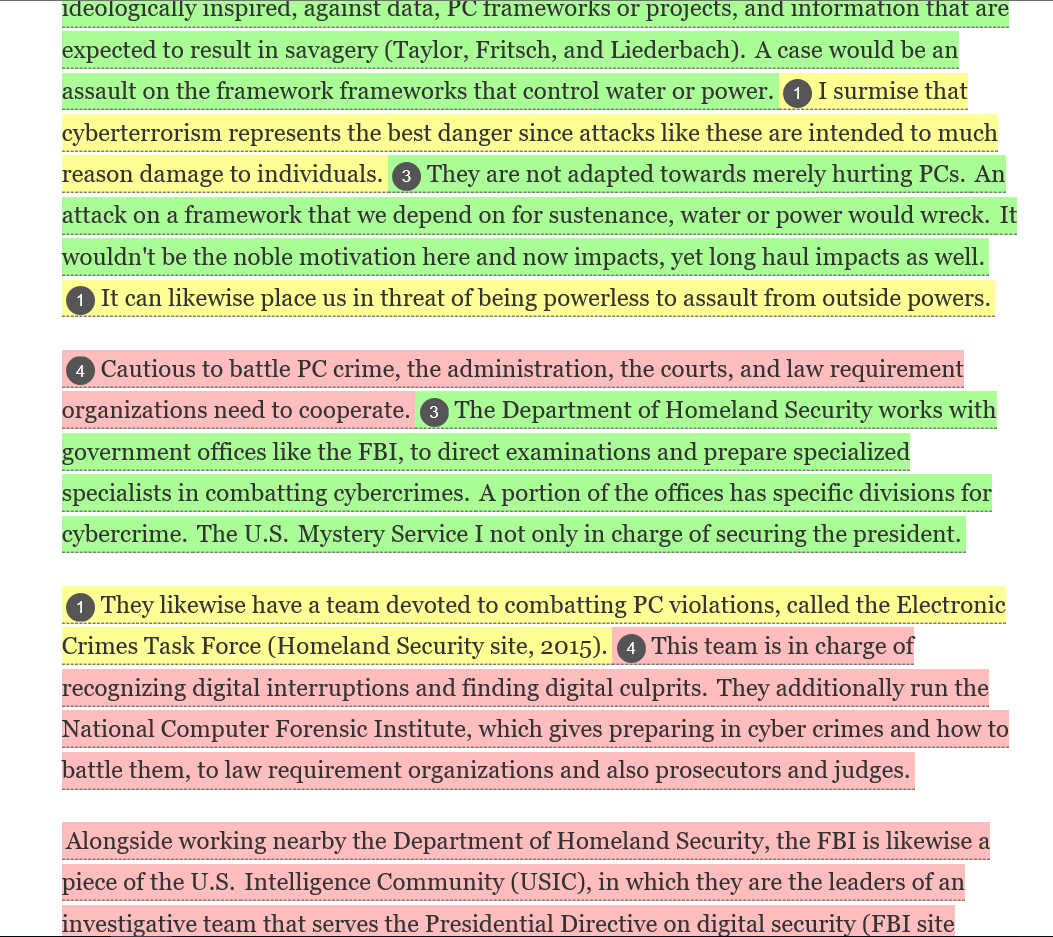 ideologically inspired, against data, PC frameworks or projects, and information that are expected to result in savagery (Taylor, Fritsch, and Liederbach). A case would be an assault on the framework frameworks that control water or power. 1 I surmise that cyberterrorism represents the best danger since attacks like these are intended to much reason damage to individuals. 3 They are not adapted towards merely hurting PCs. An attack on a framework that we depend on for sustenance, water or power would wreck. It wouldn't be the noble motivation here and now impacts, yet long haul impacts as well. 1 It can likewise place us in threat of being powerless to assault from outside powers.

4 Cautious to battle PC crime, the administration, the courts, and law requirement organizations need to cooperate. 3 The Department of Homeland Security works with government offices like the FBI, to direct examinations and prepare specialized specialists in combatting cybercrimes. A portion of the offices has specific divisions for cybercrime. The U.S. Mystery Service I not only in charge of securing the president.

1 They likewise have a team devoted to combatting PC violations, called the Electronic Crimes Task Force (Homeland Security site, 2015). 4 This team is in charge of recognizing digital interruptions and finding digital culprits. They additionally run the National Computer Forensic Institute, which gives preparing in cyber crimes and how to battle them, to law requirement organizations and also prosecutors and judges.

Alongside working nearby the Department of Homeland Security, the FBI is likewise a piece of the U.S. Intelligence Community (USIC), in which they are the leaders of an investigative team that serves the Presidential Directive on digital security (FBI site